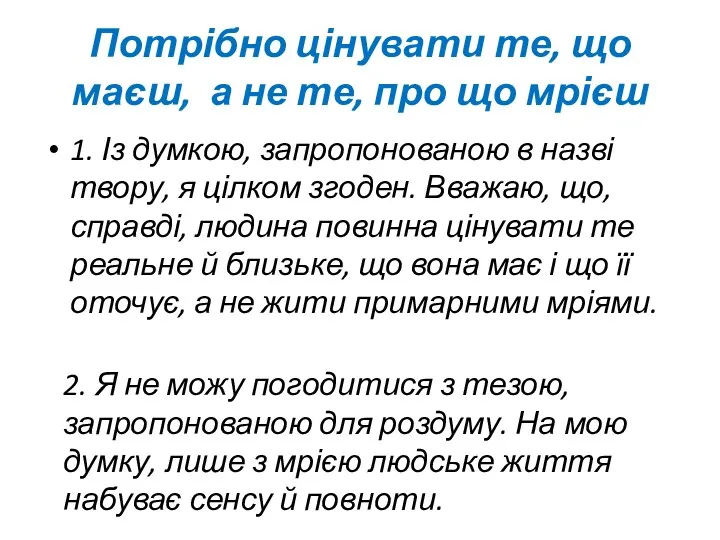 Потрібно цінувати те, що маєш, а не те, про що мрієш

• 1. Із думкою, запропонованою в назві твору, я цілком згоден. Вважаю, що, справді, людина повинна цінувати те реальне й близьке, що вона має і що її оточує, а не жити примарними мріями.

2. Я не можу погодитися з тезою, запропонованою для роздуму. На мою думку, лише з мрією людське життя набуває сенсу й повноти.